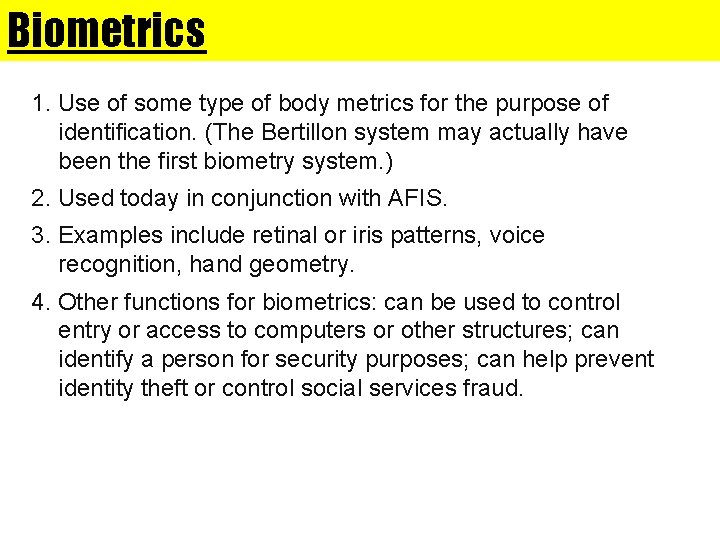 Biometrics

1. Use of some type of body metrics for the purpose of identification. (The Bertillon system may actually have been the first biometry system.)

2. Used today in conjunction with AFIS.

3. Examples include retinal or iris patterns, voice recognition, hand geometry.

4. Other functions for biometrics: can be used to control entry or access to computers or other structures; can identify a person for security purposes; can help prevent identity theft or control social services fraud.